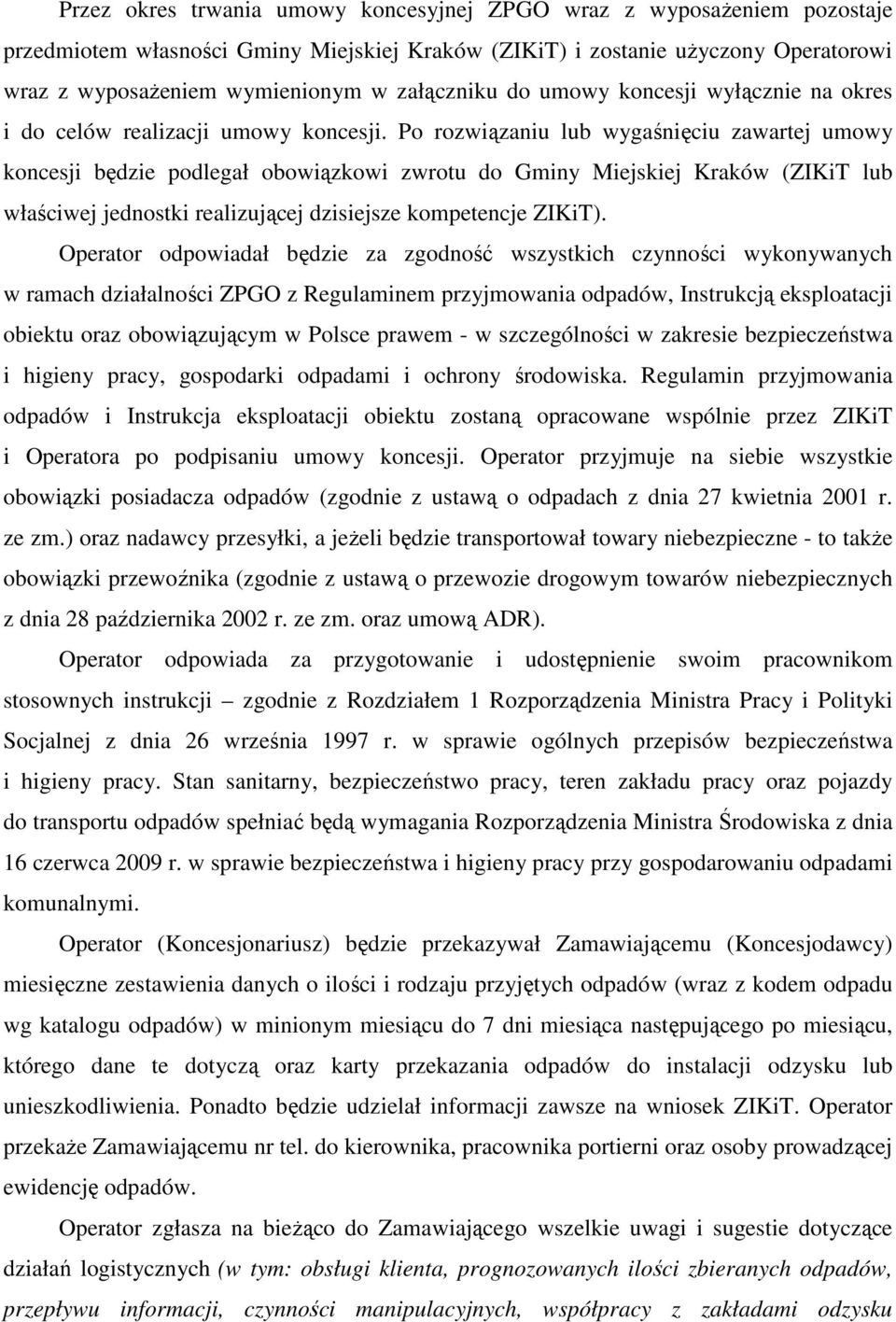 Przez okres trwania umowy koncesyjnej ZPGO wraz z wyposażeniem pozostaje przedmiotem własności Gminy Miejskiej Kraków (ZIKiT) i zostanie użyczony Operatorowi wraz z wyposażeniem wymienionym w załączniku do umowy koncesji wyłącznie na okres i do celów realizacji umowy koncesji. Po rozwiązaniu lub wygaśnięciu zawartej umowy koncesji będzie podlegał obowiązkowi zwrotu do Gminy Miejskiej Kraków (ZIKiT lub właściwej jednostki realizującej dzisiejsze kompetencje ZIKiT).

Operator odpowiadał będzie za zgodność wszystkich czynności wykonywanych w ramach działalności ZPGO z Regulaminem przyjmowania odpadów, Instrukcją eksploatacji obiektu oraz obowiązującym w Polsce prawem - w szczególności w zakresie bezpieczeństwa i higieny pracy, gospodarki odpadami i ochrony środowiska. Regulamin przyjmowania odpadów i Instrukcja eksploatacji obiektu zostaną opracowane wspólnie przez ZIKiT i Operatora po podpisaniu umowy koncesji. Operator przyjmuje na siebie wszystkie obowiązki posiadacza odpadów (zgodnie z ustawą o odpadach z dnia 27 kwietnia 2001 r. ze zm.) oraz nadawcy przesyłki, a jeżeli będzie transportował towary niebezpieczne - to także obowiązki przewoźnika (zgodnie z ustawą o przewozie drogowym towarów niebezpiecznych z dnia 28 października 2002 r. ze zm. oraz umową ADR).

Operator odpowiada za przygotowanie i udostępnienie swoim pracownikom stosownych instrukcji – zgodnie z Rozdziałem 1 Rozporządzenia Ministra Pracy i Polityki Socjalnej z dnia 26 września 1997 r. w sprawie ogólnych przepisów bezpieczeństwa i higieny pracy. Stan sanitarny, bezpieczeństwo pracy, teren zakładu pracy oraz pojazdy do transportu odpadów spełniać będą wymagania Rozporządzenia Ministra Środowiska z dnia 16 czerwca 2009 r. w sprawie bezpieczeństwa i higieny pracy przy gospodarowaniu odpadami komunalnymi.

Operator (Koncesjonariusz) będzie przekazywał Zamawiającemu (Koncesjodawcy) miesięczne zestawienia danych o ilości i rodzaju przyjętych odpadów (wraz z kodem odpadu wg katalogu odpadów) w minionym miesiącu do 7 dni miesiąca następującego po miesiącu, którego dane te dotyczą oraz karty przekazania odpadów do instalacji odzysku lub unieszkodliwienia. Ponadto będzie udzielał informacji zawsze na wniosek ZIKiT. Operator przekaże Zamawiającemu nr tel. do kierownika, pracownika portierni oraz osoby prowadzącej ewidencję odpadów.

Operator zgłasza na bieżąco do Zamawiającego wszelkie uwagi i sugestie dotyczące działań logistycznych (w tym: obsługi klienta, prognozowanych ilości zbieranych odpadów, przepływu informacji, czynności manipulacyjnych, współpracy z zakładami odzysku